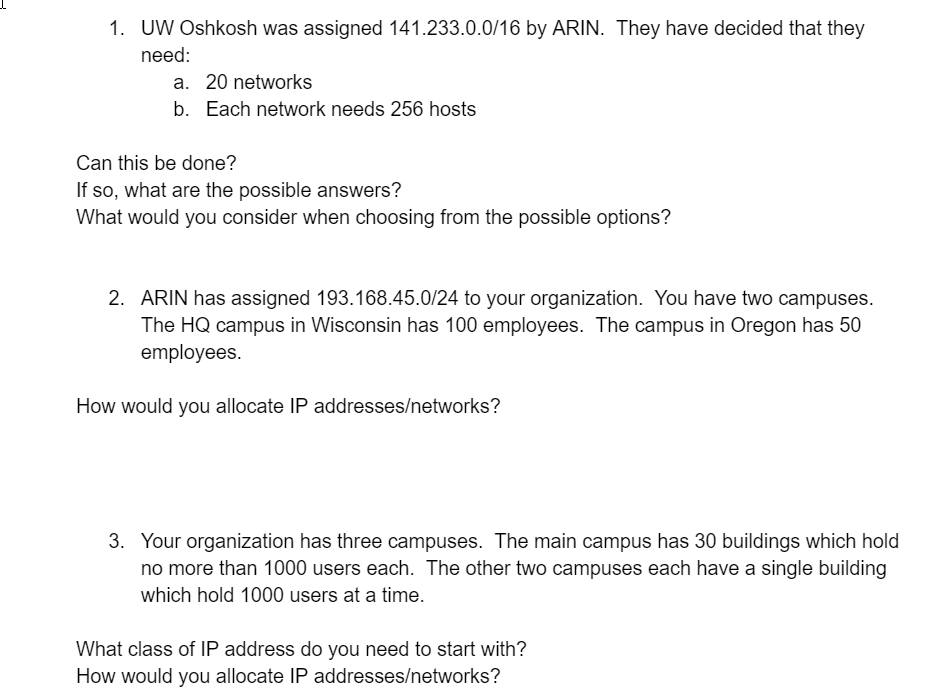 1. UW Oshkosh was assigned 141.233.0.0/16 by ARIN. They have decided that they need:
a. 20 networks
b. Each network needs 256 hosts

Can this be done?
If so, what are the possible answers?
What would you consider when choosing from the possible options?

2. ARIN has assigned 193.168.45.0/24 to your organization. You have two campuses. The HQ campus in Wisconsin has 100 employees. The campus in Oregon has 50 employees.

How would you allocate IP addresses/networks?

3. Your organization has three campuses. The main campus has 30 buildings which hold no more than 1000 users each. The other two campuses each have a single building which hold 1000 users at a time.

What class of IP address do you need to start with?
How would you allocate IP addresses/networks?